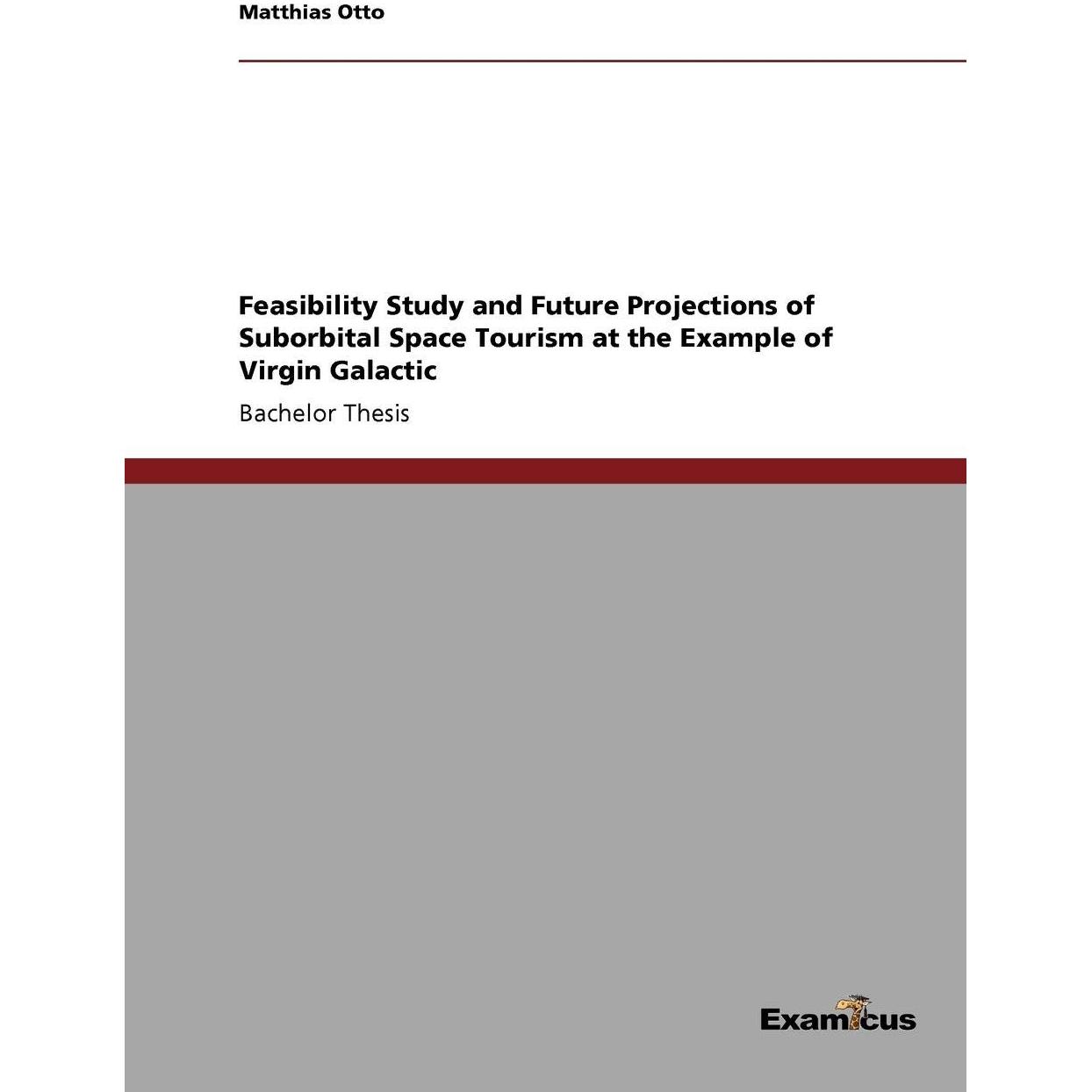 Matthias Otto

Feasibility Study and Future Projections of Suborbital Space Tourism at the Example of Virgin Galactic

Bachelor Thesis

Examicus